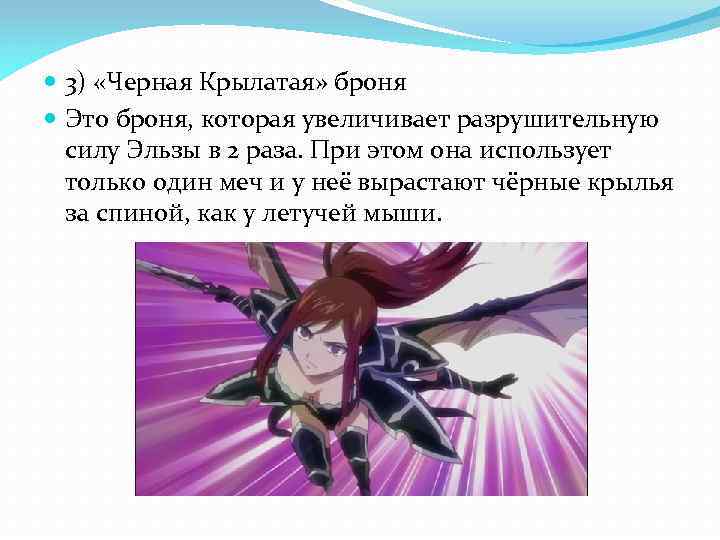 3) «Черная Крылатая» броня

Это броня, которая увеличивает разрушительную силу Эльзы в 2 раза. При этом она использует только один меч и у неё вырастают чёрные крылья за спиной, как у летучей мыши.